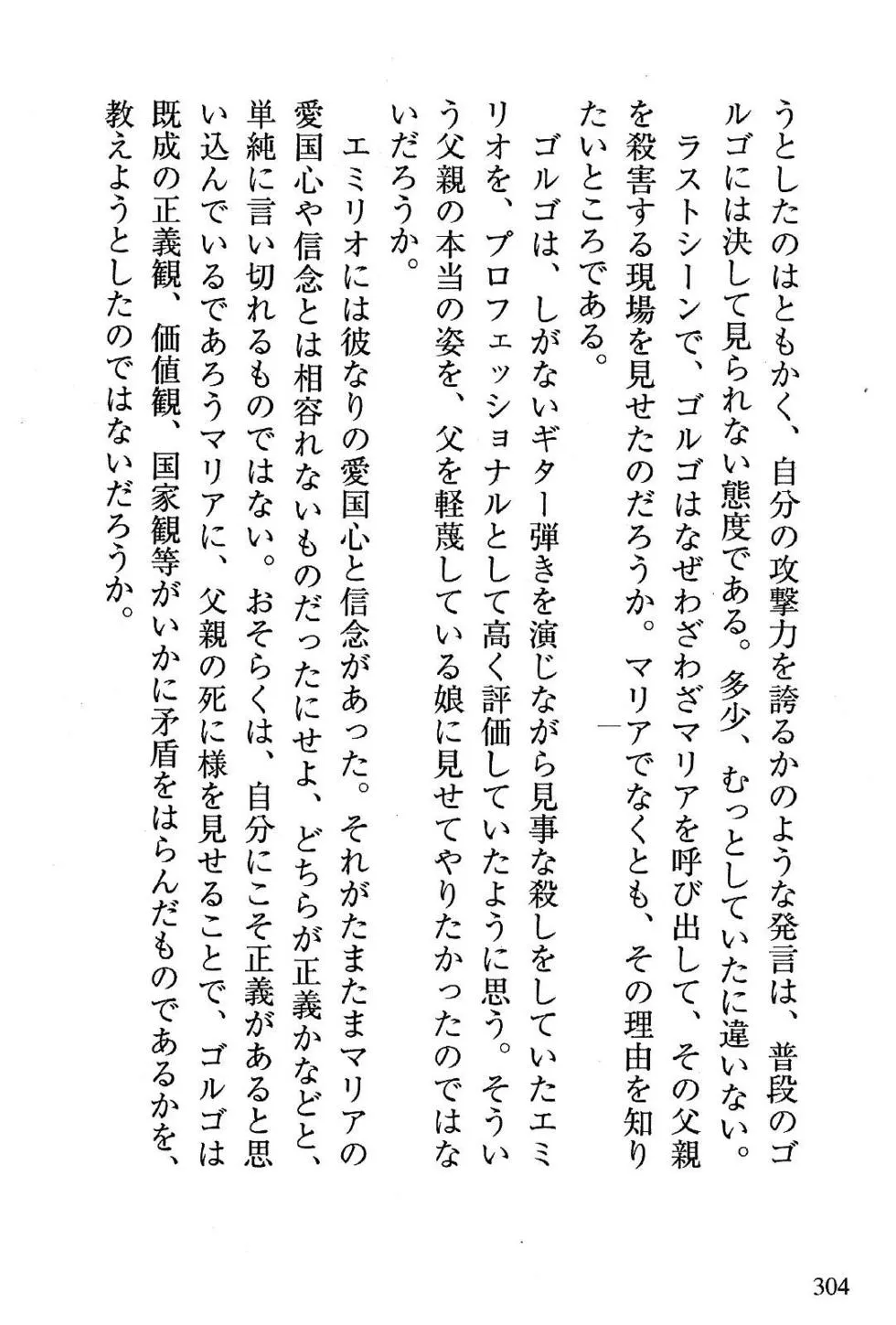 うとしたのはともかく、自分の攻撃力を誇るかのような発言は、普段のゴルゴには決して見られない態度である。多少、むっとしていたに違いない。

ラストシーンで、ゴルゴはなぜわざわざマリアを呼び出して、その父親を殺害する現場を見せたのだろうか。マリアでなくとも、その理由を知りたいところである。

ゴルゴは、しがないギター弾きを演じながら見事な殺しをしていたエミリオを、プロフェッショナルとして高く評価していたように思う。そういう父親の本当の姿を、父を軽蔑している娘に見せてやりたかったのではないだろうか。

エミリオには彼なりの愛国心と信念があった。それがたまたまマリアの愛国心や信念とは相容れないものだったにせよ、どちらが正義かなどと、単純に言い切れるものではない。おそらくは、自分にこそ正義があると思い込んでいるであろうマリアに、父親の死に様を見せることで、ゴルゴは既成の正義観、価値観、国家観等がいかに矛盾をはらんだものであるかを、教えようとしたのではないだろうか。

304